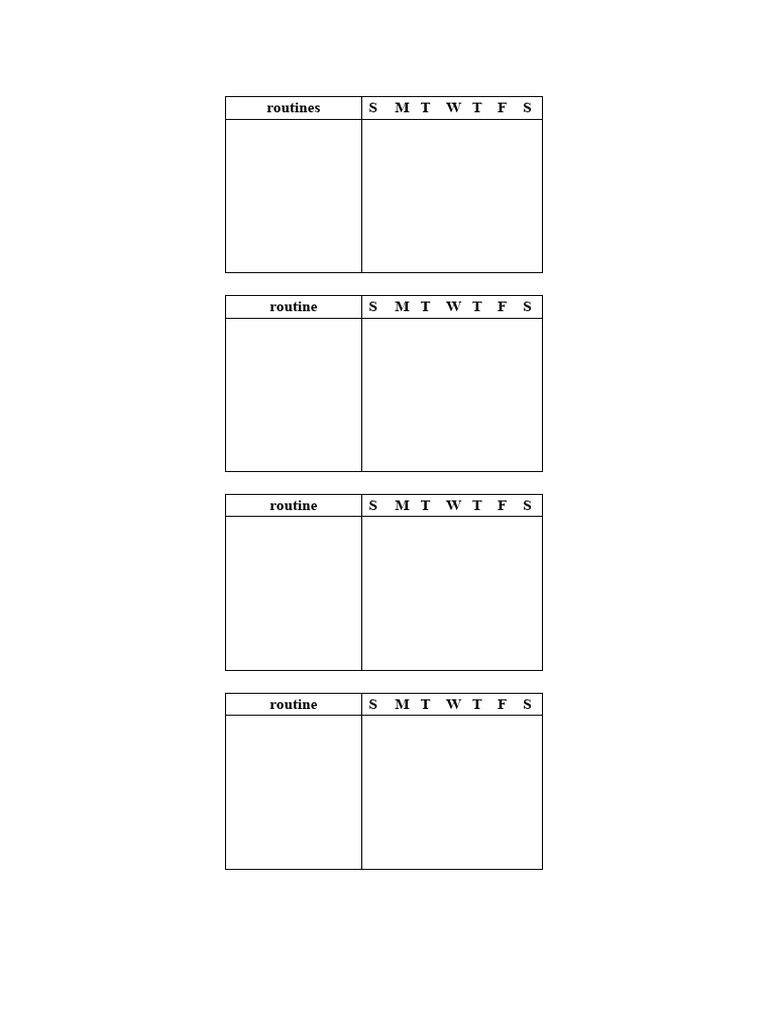 | routines | S M T W T F S |
|---|---|
|  |  |

| routine | S M T W T F S |
|---|---|
|  |  |

| routine | S M T W T F S |
|---|---|
|  |  |

| routine | S M T W T F S |
|---|---|
|  |  |